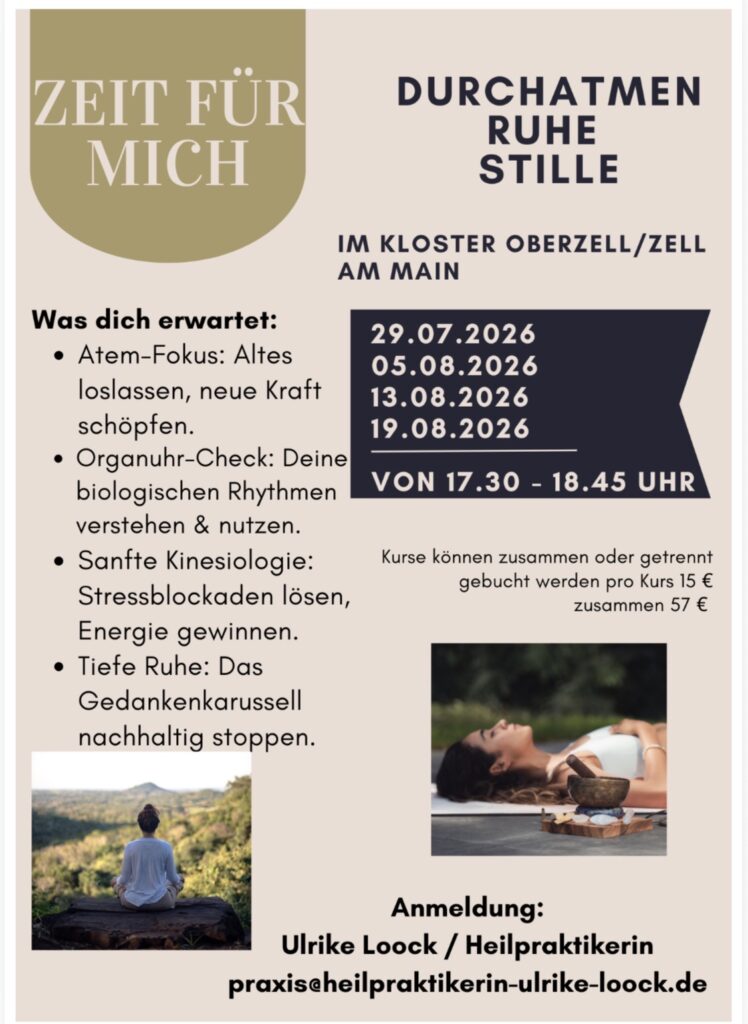 ZEIT FÜR MICH

DURCHATMEN
RUHE
STILLE

IM KLOSTER OBERZELL/ZELL AM MAIN

Was dich erwartet:
• Atem-Fokus: Altes loslassen, neue Kraft schöpfen.
• Organuhr-Check: Deine biologischen Rhythmen verstehen & nutzen.
• Sanfte Kinesiologie: Stressblockaden lösen, Energie gewinnen.
• Tiefe Ruhe: Das Gedankenkarussell nachhaltig stoppen.

29.07.2026
05.08.2026
13.08.2026
19.08.2026

VON 17.30 - 18.45 UHR

Kurse können zusammen oder getrennt gebucht werden pro Kurs 15 €
zusammen 57 €

Anmeldung:
Ulrike Loock / Heilpraktikerin
praxis@heilpraktikerin-ulrike-loock.de